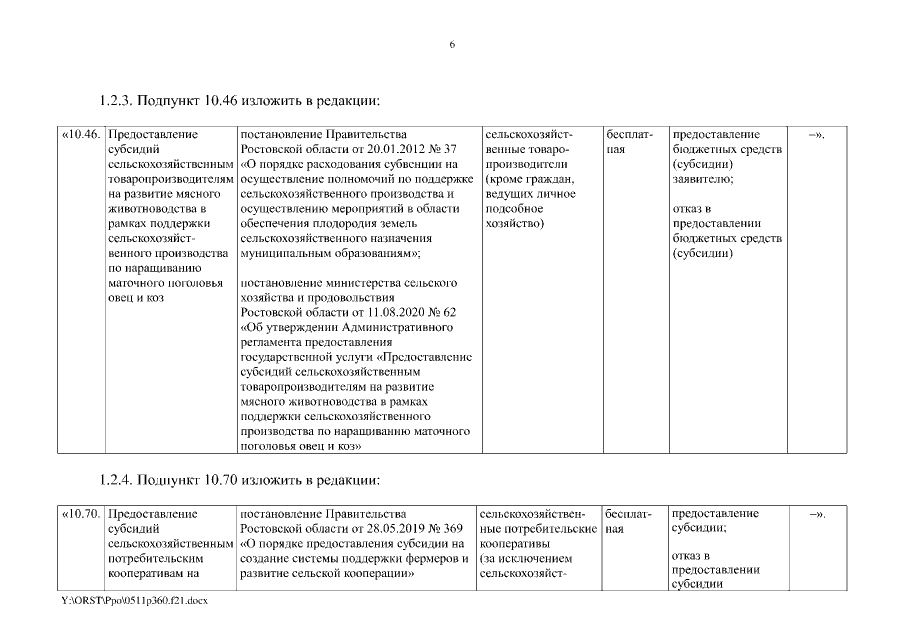 6

1.2.3. Подпункт 10.46 изложить в редакции:

| «10.46. | Предоставление субсидий сельскохозяйственным товаропроизводителям на развитие мясного животноводства в рамках поддержки сельскохозяйственного производства по наращиванию маточного поголовья овец и коз | постановление Правительства Ростовской области от 20.01.2012 № 37 «О порядке расходования субвенции на осуществление полномочий по поддержке сельскохозяйственного производства и осуществлению мероприятий в области обеспечения плодородия земель сельскохозяйственного назначения муниципальным образованиям»; постановление министерства сельского хозяйства и продовольствия Ростовской области от 11.08.2020 № 62 «Об утверждении Административного регламента предоставления государственной услуги «Предоставление субсидий сельскохозяйственным товаропроизводителям на развитие мясного животноводства в рамках поддержки сельскохозяйственного производства по наращиванию маточного поголовья овец и коз» | сельскохозяйственные товаропроизводители (кроме граждан, ведущих личное подсобное хозяйство) | бесплатная | предоставление бюджетных средств (субсидии) заявителю; отказ в предоставлении бюджетных средств (субсидии) | –». |

1.2.4. Подпункт 10.70 изложить в редакции:

| «10.70. | Предоставление субсидий сельскохозяйственным потребительским кооперативам на | постановление Правительства Ростовской области от 28.05.2019 № 369 «О порядке предоставления субсидии на создание системы поддержки фермеров и развитие сельской кооперации» | сельскохозяйственные потребительские кооперативы (за исключением сельскохозяйст- | бесплатная | предоставление субсидии; отказ в предоставлении субсидии | –». |

Y:\ORST\Ppo\0511p360.f21.docx